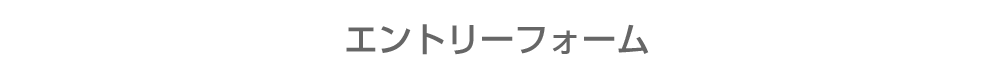 エントリーフォーム